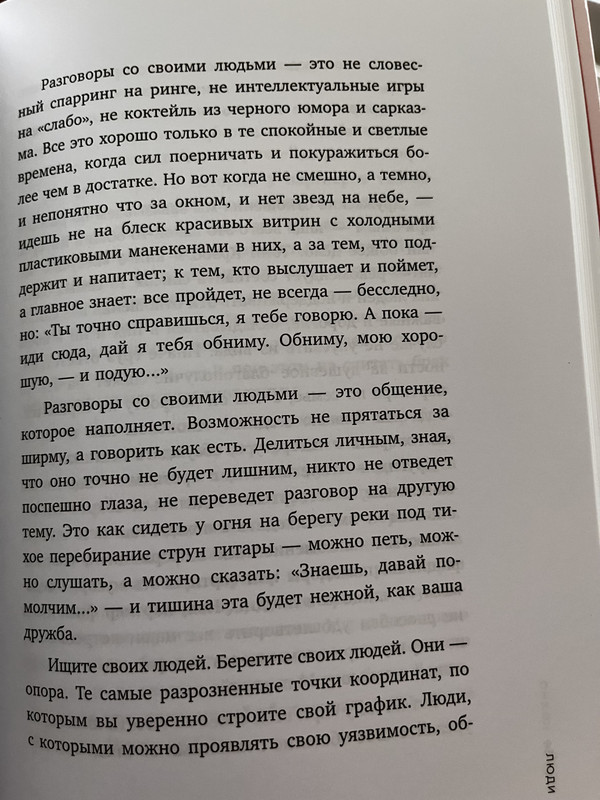 Разговоры со своими людьми — это не словесный спарринг на ринге, не интеллектуальные игры на «слабо», не коктейль из черного юмора и сарказма. Все это хорошо только в те спокойные и светлые времена, когда сил поерничать и покуражиться более чем в достатке. Но вот когда не смешно, а темно, и непонятно что за окном, и нет звезд на небе, — идешь не на блеск красивых витрин с холодными пластиковыми манекенами в них, а за тем, что поддержит и напитает; к тем, кто выслушает и поймет, а главное знает: все пройдет, не всегда — бесследно, но: «Ты точно справишься, я тебе говорю. А пока — иди сюда, дай я тебя обниму. Обниму, мою хорошую, — и подую...»

Разговоры со своими людьми — это общение, которое наполняет. Возможность не прятаться за ширму, а говорить как есть. Делиться личным, зная, что оно точно не будет лишним, никто не отведет поспешно глаза, не переведет разговор на другую тему. Это как сидеть у огня на берегу реки под тихое перебирание струн гитары — можно петь, можно слушать, а можно сказать: «Знаешь, давай помолчим...» — и тишина эта будет нежной, как ваша дружба.

Ищите своих людей. Берегите своих людей. Они — опора. Те самые разрозненные точки координат, по которым вы уверенно строите свой график. Люди, с которыми можно проявлять свою уязвимость, об-

люди